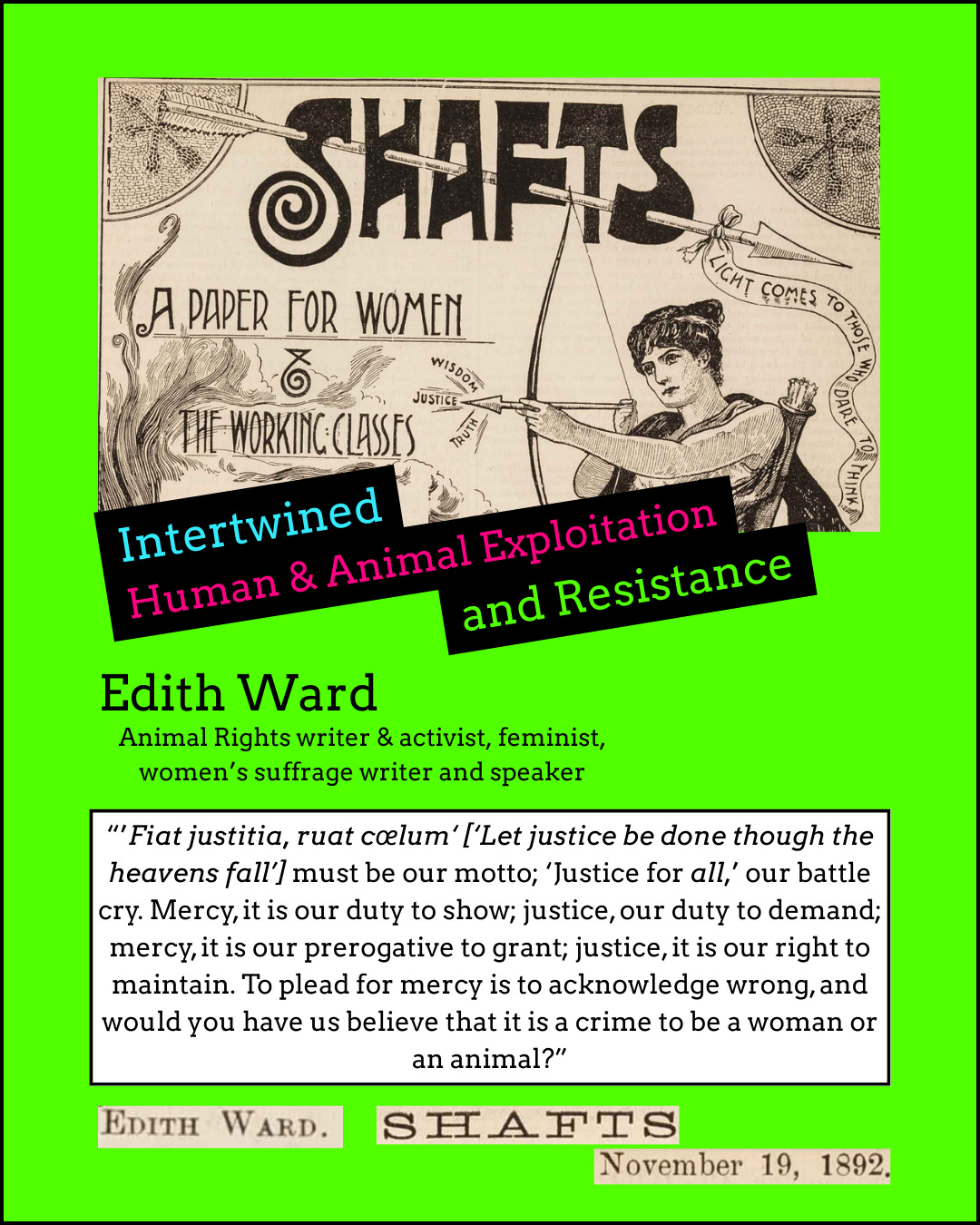 SHAFTS

A PAPER FOR WOMEN & THE WORKING CLASSES

WISDOM
JUSTICE
TRUTH

LIGHT COMES TO THOSE WHO DARE TO THINK

Intertwined
Human & Animal Exploitation
and Resistance

Edith Ward

Animal Rights writer & activist, feminist, women's suffrage writer and speaker

"'Fiat justitia, ruat cœlum' ['Let justice be done though the heavens fall'] must be our motto; 'Justice for all,' our battle cry. Mercy, it is our duty to show; justice, our duty to demand; mercy, it is our prerogative to grant; justice, it is our right to maintain. To plead for mercy is to acknowledge wrong, and would you have us believe that it is a crime to be a woman or an animal?"

EDITH WARD.

SHAFTS

November 19, 1892.